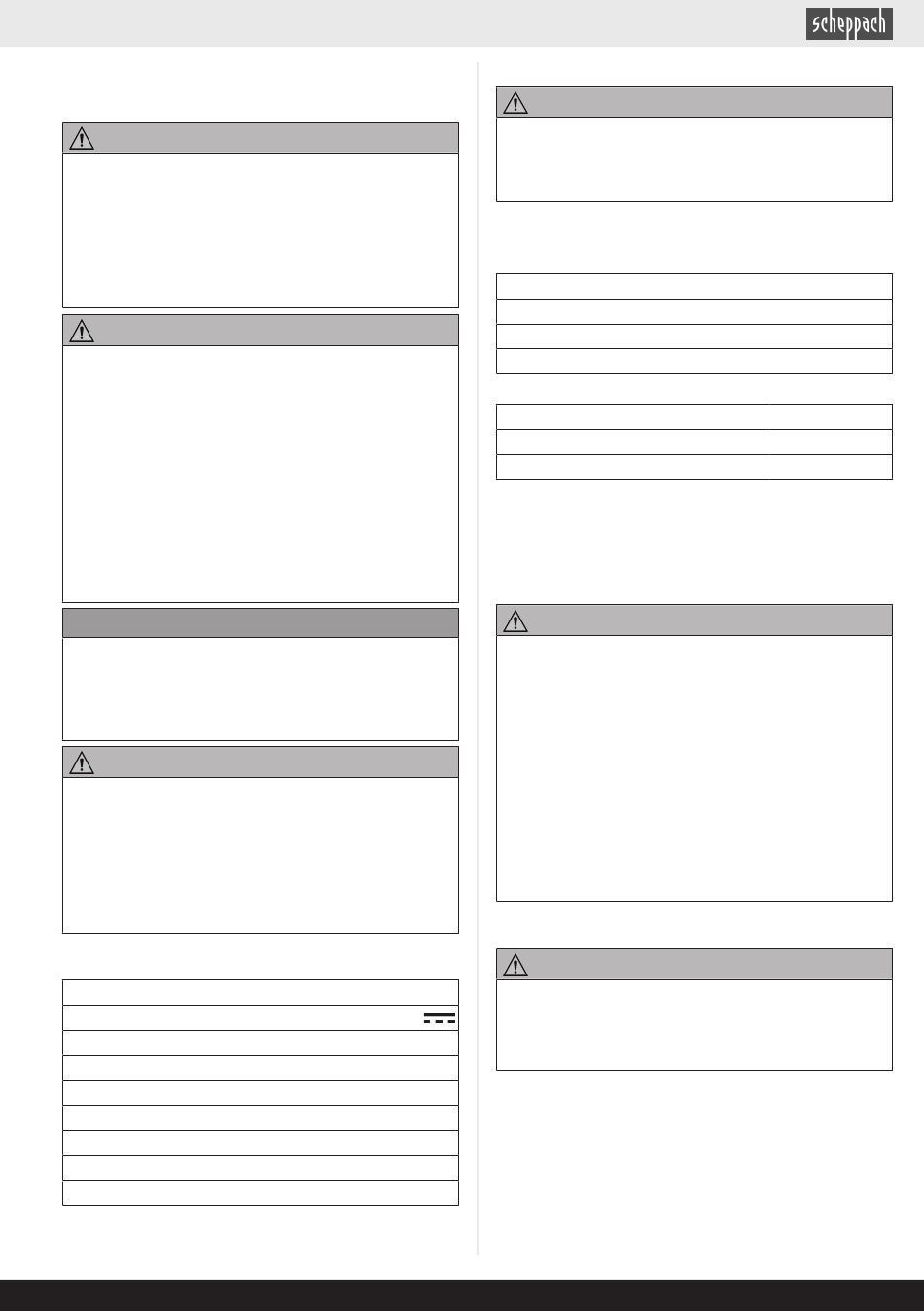 scheppach